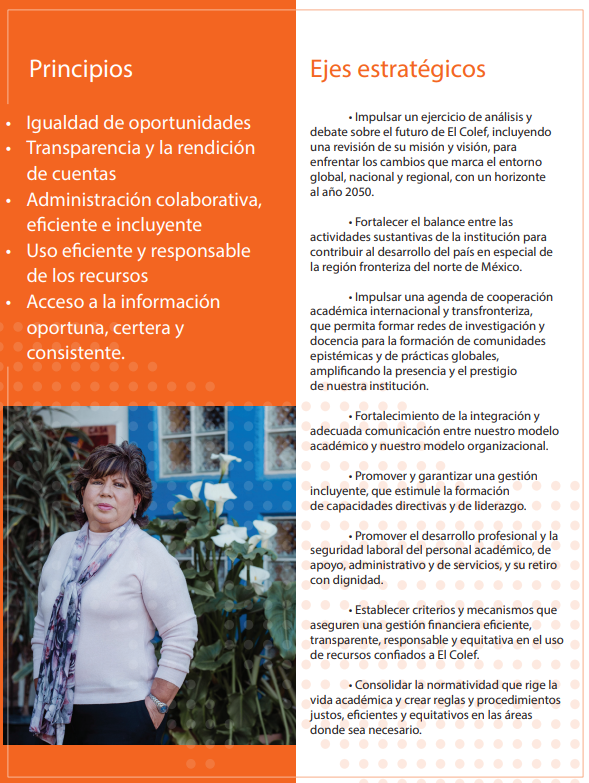 Principios

• Igualdad de oportunidades
• Transparencia y la rendición de cuentas
• Administración colaborativa, eficiente e incluyente
• Uso eficiente y responsable de los recursos
• Acceso a la información oportuna, certera y consistente.

Ejes estratégicos

• Impulsar un ejercicio de análisis y debate sobre el futuro de El Colef, incluyendo una revisión de su misión y visión, para enfrentar los cambios que marca el entorno global, nacional y regional, con un horizonte al año 2050.

• Fortalecer el balance entre las actividades sustantivas de la institución para contribuir al desarrollo del país en especial de la región fronteriza del norte de México.

• Impulsar una agenda de cooperación académica internacional y transfronteriza, que permita formar redes de investigación y docencia para la formación de comunidades epistémicas y de prácticas globales, amplificando la presencia y el prestigio de nuestra institución.

• Fortalecimiento de la integración y adecuada comunicación entre nuestro modelo académico y nuestro modelo organizacional.

• Promover y garantizar una gestión incluyente, que estimule la formación de capacidades directivas y de liderazgo.

• Promover el desarrollo profesional y la seguridad laboral del personal académico, de apoyo, administrativo y de servicios, y su retiro con dignidad.

• Establecer criterios y mecanismos que aseguren una gestión financiera eficiente, transparente, responsable y equitativa en el uso de recursos confiados a El Colef.

• Consolidar la normatividad que rige la vida académica y crear reglas y procedimientos justos, eficientes y equitativos en las áreas donde sea necesario.